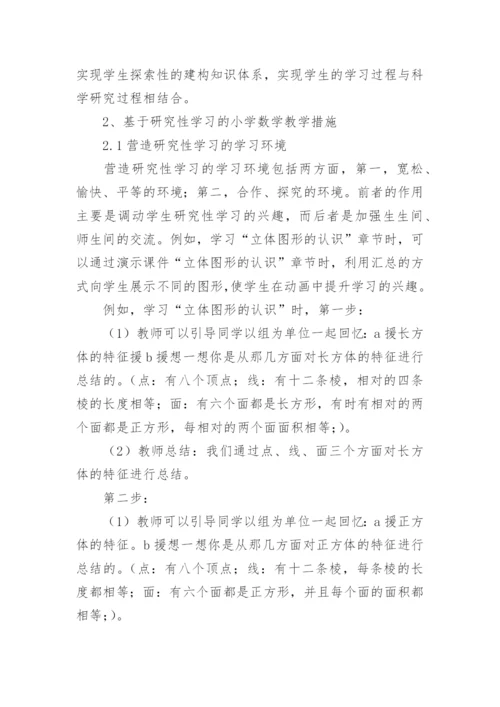 实现学生探索性的建构知识体系，实现学生的学习过程与科学研究过程相结合。

2、基于研究性学习的小学数学教学措施

2.1 营造研究性学习的学习环境

营造研究性学习的学习环境包括两方面，第一，宽松、愉快、平等的环境；第二，合作、探究的环境。前者的作用主要是调动学生研究性学习的兴趣，而后者是加强生生间、师生间的交流。例如，学习“立体图形的认识”章节时，可以通过演示课件“立体图形的认识”章节时，利用汇总的方式向学生展示不同的图形，使学生在动画中提升学习的兴趣。

例如，学习“立体图形的认识”时，第一步：

（1）教师可以引导同学以组为单位一起回忆：a 援长方体的特征援 b 援想一想你是从那几方面对长方体的特征进行总结的。(点：有八个顶点；线：有十二条棱，相对的四条棱的长度相等；面：有六个面都是长方形，有时有相对的两个面都是正方形，每相对的两个面面积相等；)。

（2）教师总结：我们通过点、线、面三个方面对长方体的特征进行总结。

第二步：

（1）教师可以引导同学以组为单位一起回忆：a 援正方体的特征。b 援想一想你是从那几方面对正方体的特征进行总结的。(点：有八个顶点；线：有十二条棱，每条棱的长度都相等；面：有六个面都是正方形，并且每个面的面积都相等；)。